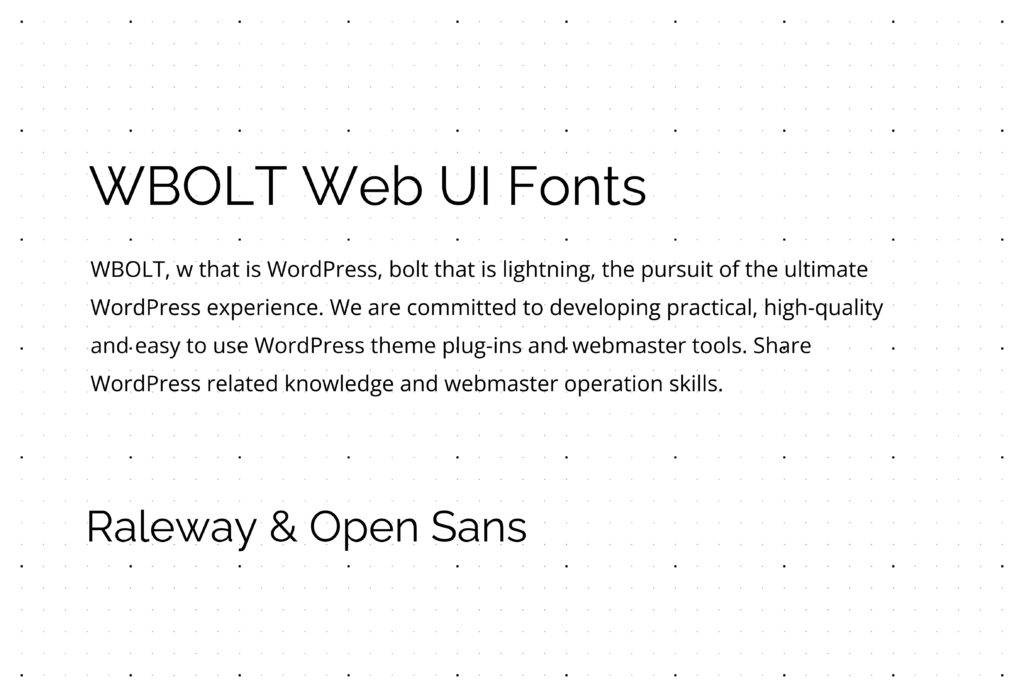 WBOLT Web UI Fonts

WBOLT, w that is WordPress, bolt that is lightning, the pursuit of the ultimate WordPress experience. We are committed to developing practical, high-quality and easy to use WordPress theme plug-ins and webmaster tools. Share WordPress related knowledge and webmaster operation skills.

Raleway & Open Sans